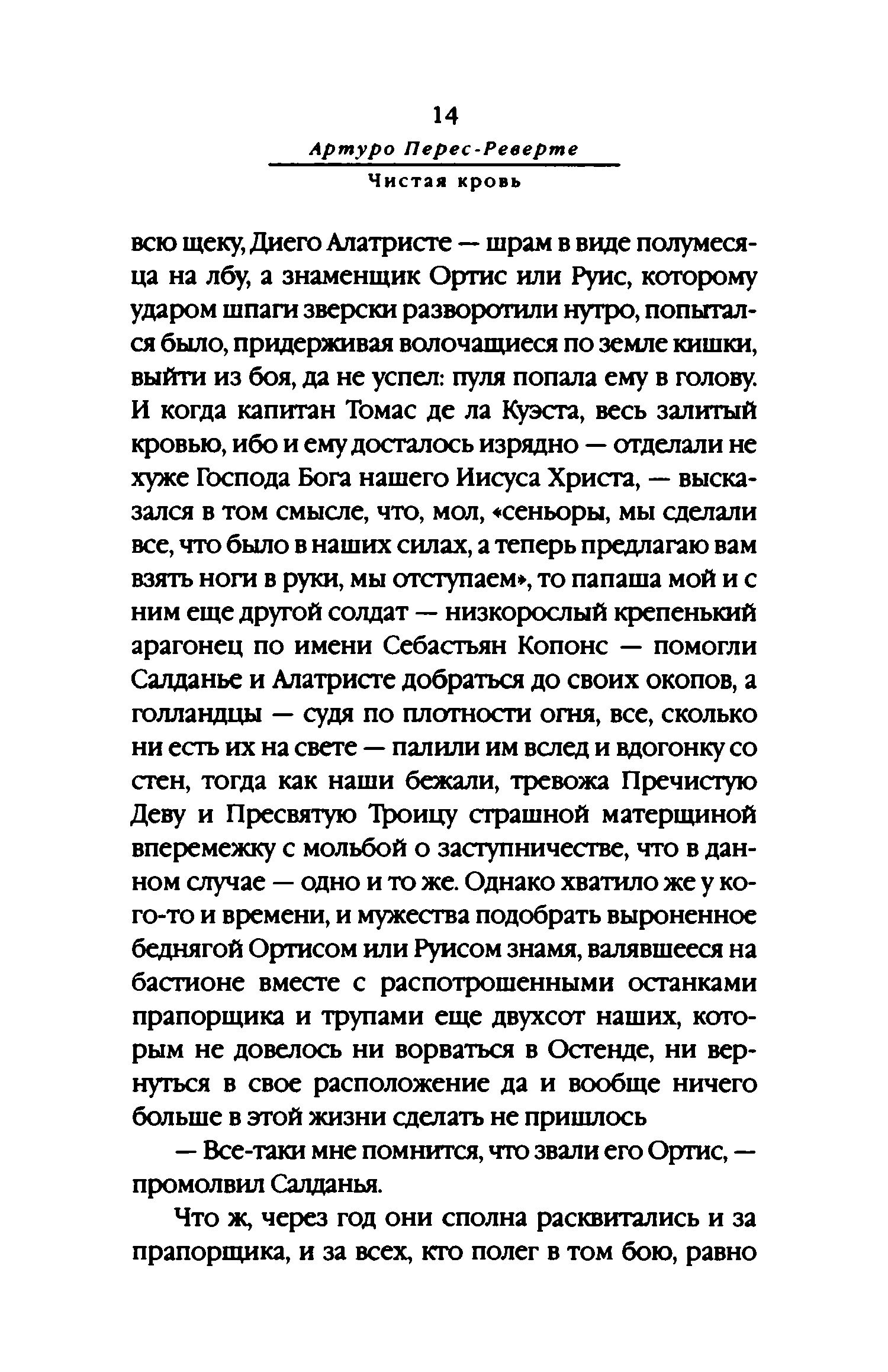 14

Артуро Перес-Реверте

Чистая кровь

всю щеку, Диего Алатристе — шрам в виде полумесяца на лбу, а знаменщик Ортис или Руис, которому ударом шпаги зверски разворотили нутро, попытался было, придерживая волочащиеся по земле кишки, выйти из боя, да не успел: пуля попала ему в голову. И когда капитан Томас де ла Куэста, весь залитый кровью, ибо и ему досталось изрядно — отделали не хуже Господа Бога нашего Иисуса Христа, — высказался в том смысле, что, мол, «сеньоры, мы сделали все, что было в наших силах, а теперь предлагаю вам взять ноги в руки, мы отступаем», то папаша мой и с ним еще другой солдат — низкорослый крепенький арагонец по имени Себастьян Копонс — помогли Салданье и Алатристе добраться до своих окопов, а голландцы — судя по плотности огня, все, сколько ни есть их на свете — палили им вслед и вдогонку со стен, тогда как наши бежали, тревожа Пречистую Деву и Пресвятую Троицу страшной матерщиной вперемежку с мольбой о заступничестве, что в данном случае — одно и то же. Однако хватило же у кого-то и времени, и мужества подобрать выроненное беднягой Ортисом или Руисом знамя, валявшееся на бастионе вместе с распотрошенными останками прапорщика и трупами еще двухсот наших, которым не довелось ни ворваться в Остенде, ни вернуться в свое расположение да и вообще ничего больше в этой жизни сделать не пришлось

— Все-таки мне помнится, что звали его Ортис, — промолвил Салданья.

Что ж, через год они сполна расквитались и за прапорщика, и за всех, кто полег в том бою, равно